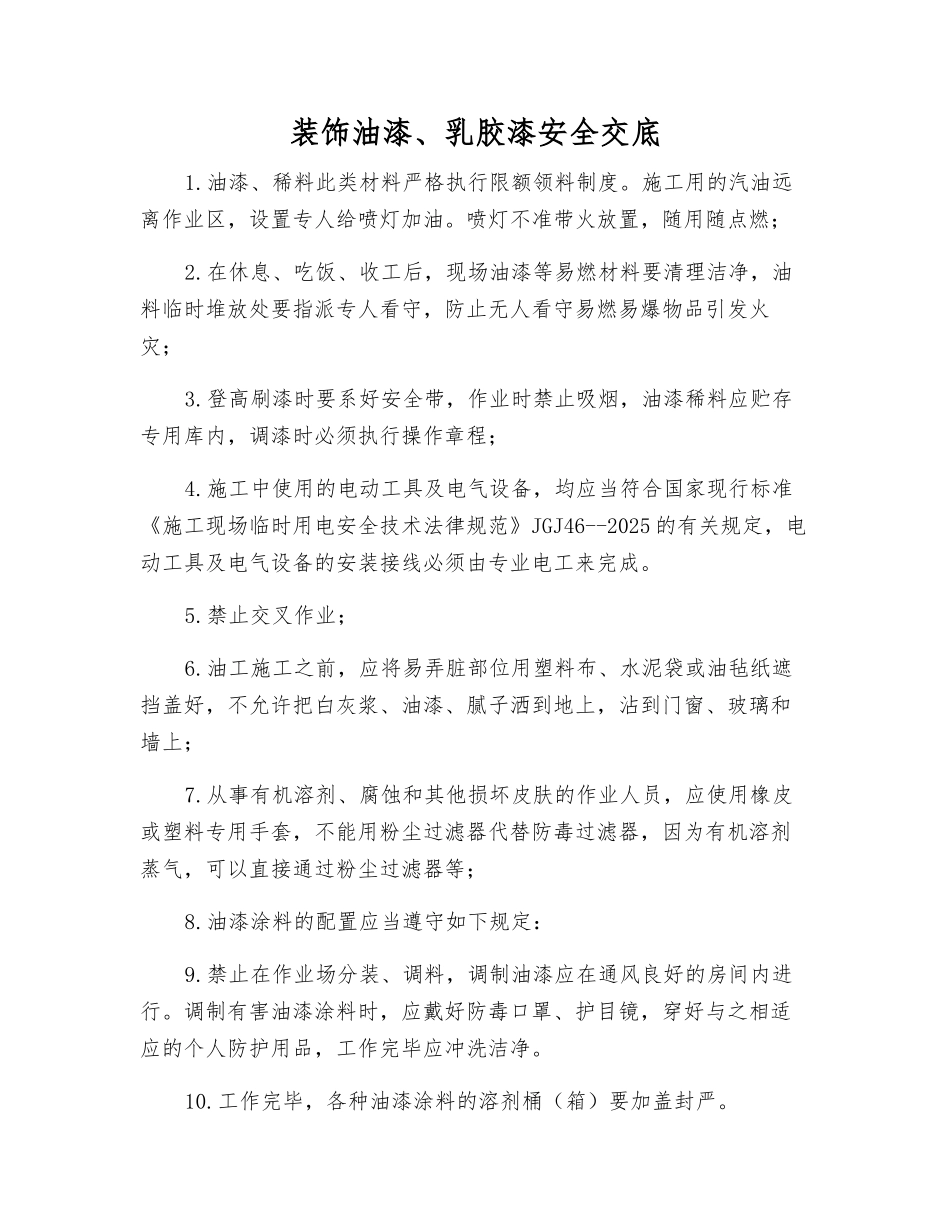 装饰油漆、乳胶漆安全交底

1.油漆、稀料此类材料严格执行限额领料制度。施工用的汽油远离作业区，设置专人给喷灯加油。喷灯不准带火放置，随用随点燃；

2.在休息、吃饭、收工后，现场油漆等易燃材料要清理洁净，油料临时堆放处要指派专人看守，防止无人看守易燃易爆物品引发火灾；

3.登高刷漆时要系好安全带，作业时禁止吸烟，油漆稀料应贮存专用库内，调漆时必须执行操作章程；

4.施工中使用的电动工具及电气设备，均应当符合国家现行标准《施工现场临时用电安全技术法律规范》JGJ46--2025的有关规定，电动工具及电气设备的安装接线必须由专业电工来完成。

5.禁止交叉作业；

6.油工施工之前，应将易弄脏部位用塑料布、水泥袋或油毡纸遮挡盖好，不允许把白灰浆、油漆、腻子洒到地上，沾到门窗、玻璃和墙上；

7.从事有机溶剂、腐蚀和其他损坏皮肤的作业人员，应使用橡皮或塑料专用手套，不能用粉尘过滤器代替防毒过滤器，因为有机溶剂蒸气，可以直接通过粉尘过滤器等；

8.油漆涂料的配置应当遵守如下规定：

9.禁止在作业场分装、调料，调制油漆应在通风良好的房间内进行。调制有害油漆涂料时，应戴好防毒口罩、护目镜，穿好与之相适应的个人防护用品，工作完毕应冲洗洁净。

10.工作完毕，各种油漆涂料的溶剂桶（箱）要加盖封严。